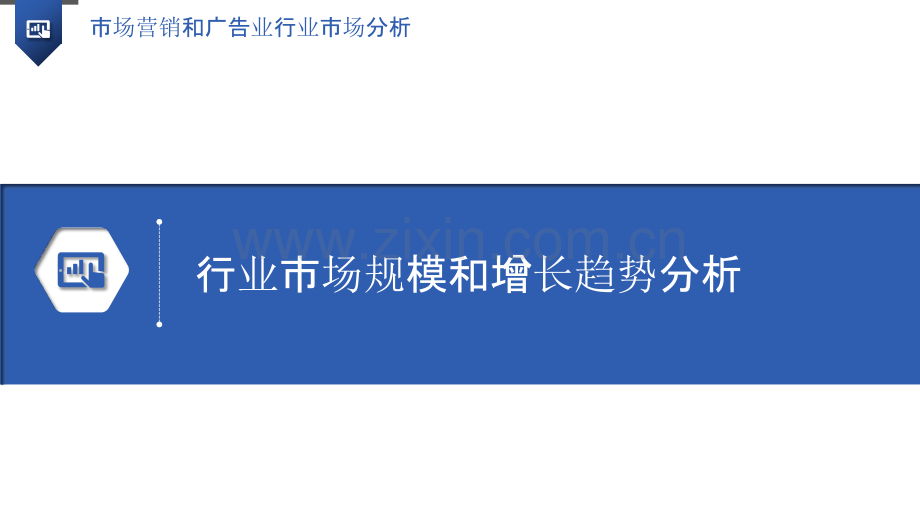 市场营销和广告业行业市场分析

www.zixin.com.cn

行业市场规模和增长趋势分析